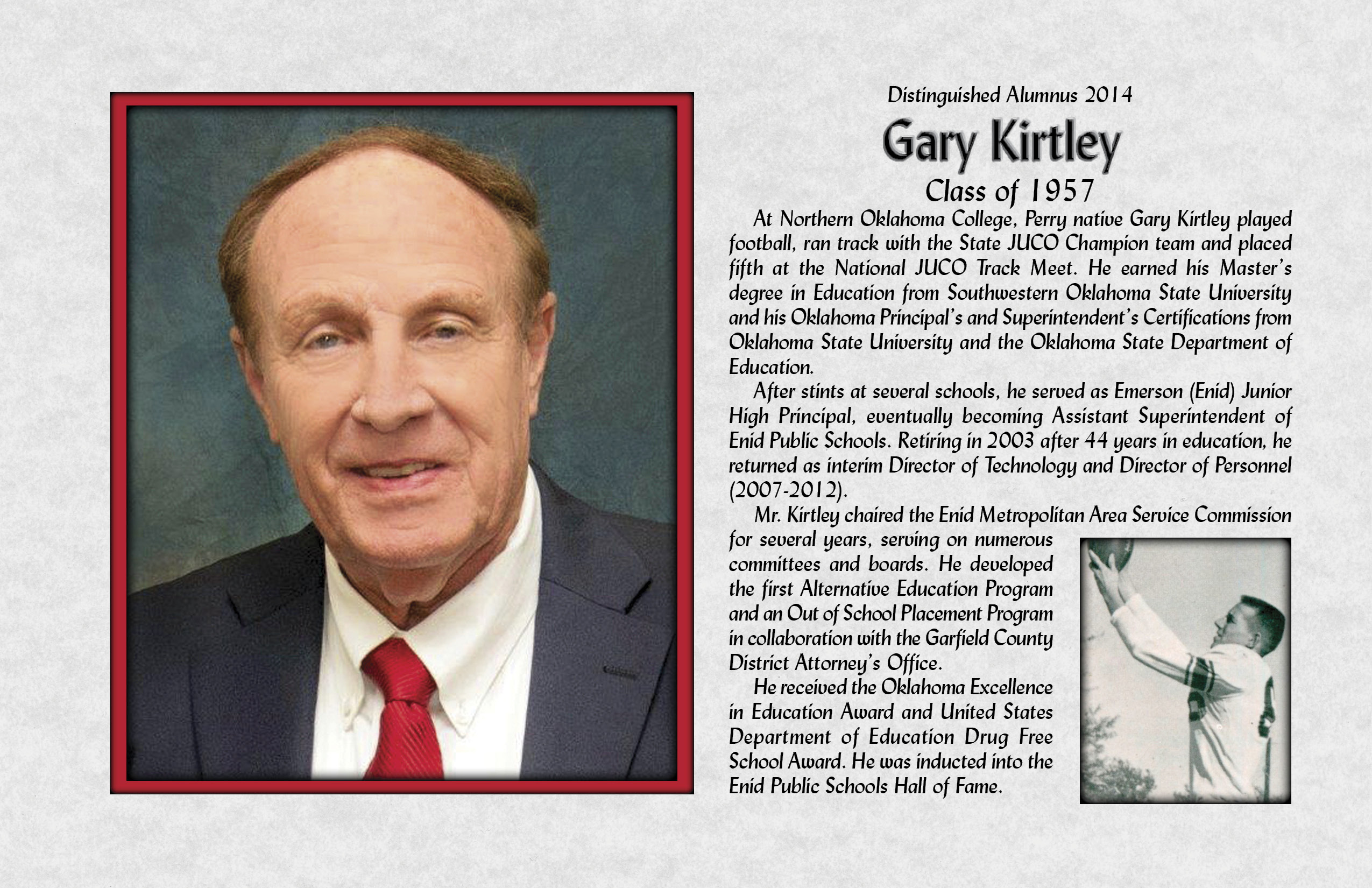 Distinguished Alumnus 2014

Gary Kirtley

Class of 1957

At Northern Oklahoma College, Perry native Gary Kirtley played football, ran track with the State JUCO Champion team and placed fifth at the National JUCO Track Meet. He earned his Master's degree in Education from Southwestern Oklahoma State University and his Oklahoma Principal's and Superintendent's Certifications from Oklahoma State University and the Oklahoma State Department of Education.

After stints at several schools, he served as Emerson (Enid) Junior High Principal, eventually becoming Assistant Superintendent of Enid Public Schools. Retiring in 2003 after 44 years in education, he returned as interim Director of Technology and Director of Personnel (2007-2012).

Mr. Kirtley chaired the Enid Metropolitan Area Service Commission for several years, serving on numerous committees and boards. He developed the first Alternative Education Program and an Out of School Placement Program in collaboration with the Garfield County District Attorney's Office.

He received the Oklahoma Excellence in Education Award and United States Department of Education Drug Free School Award. He was inducted into the Enid Public Schools Hall of Fame.